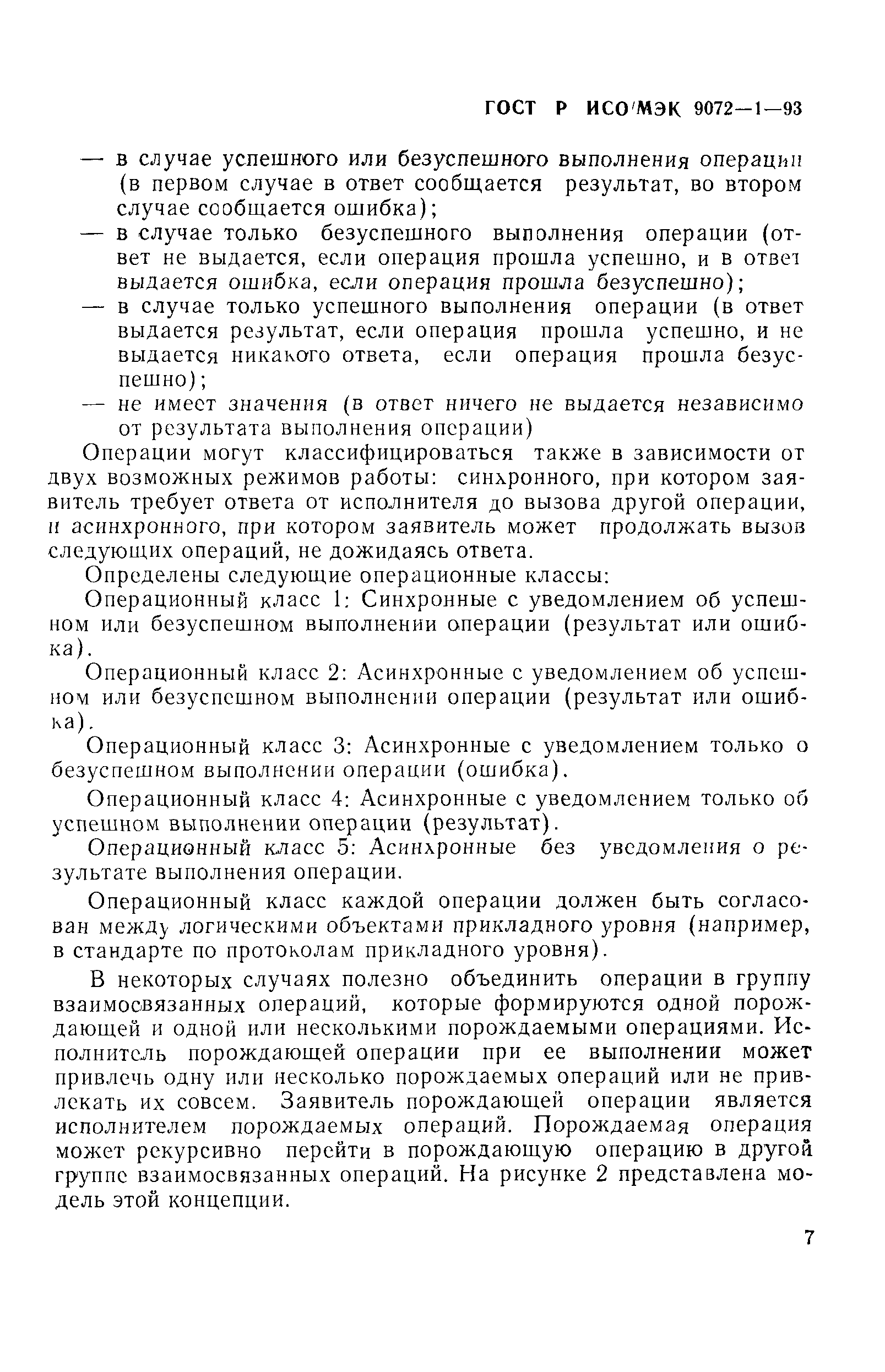 ГОСТ Р ИСО/МЭК 9072—1—93

— в случае успешного или безуспешного выполнения операции (в первом случае в ответ сообщается результат, во втором случае сообщается ошибка);
— в случае только безуспешного выполнения операции (ответ не выдается, если операция прошла успешно, и в ответ выдается ошибка, если операция прошла безуспешно);
— в случае только успешного выполнения операции (в ответ выдается результат, если операция прошла успешно, и не выдается никакого ответа, если операция прошла безуспешно);
— не имеет значения (в ответ ничего не выдается независимо от результата выполнения операции)

Операции могут классифицироваться также в зависимости от двух возможных режимов работы: синхронного, при котором заявитель требует ответа от исполнителя до вызова другой операции, и асинхронного, при котором заявитель может продолжать вызов следующих операций, не дожидаясь ответа.

Определены следующие операционные классы:

Операционный класс 1: Синхронные с уведомлением об успешном или безуспешном выполнении операции (результат или ошибка).

Операционный класс 2: Асинхронные с уведомлением об успешном или безуспешном выполнении операции (результат или ошибка).

Операционный класс 3: Асинхронные с уведомлением только о безуспешном выполнении операции (ошибка).

Операционный класс 4: Асинхронные с уведомлением только об успешном выполнении операции (результат).

Операционный класс 5: Асинхронные без уведомления о результате выполнения операции.

Операционный класс каждой операции должен быть согласован между логическими объектами прикладного уровня (например, в стандарте по протоколам прикладного уровня).

В некоторых случаях полезно объединить операции в группу взаимосвязанных операций, которые формируются одной порождающей и одной или несколькими порождаемыми операциями. Исполнитель порождающей операции при ее выполнении может привлечь одну или несколько порождаемых операций или не привлекать их совсем. Заявитель порождающей операции является исполнителем порождаемых операций. Порождаемая операция может рекурсивно перейти в порождающую операцию в другой группе взаимосвязанных операций. На рисунке 2 представлена модель этой концепции.

7